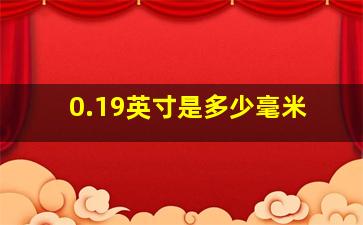 0.19英寸是多少毫米